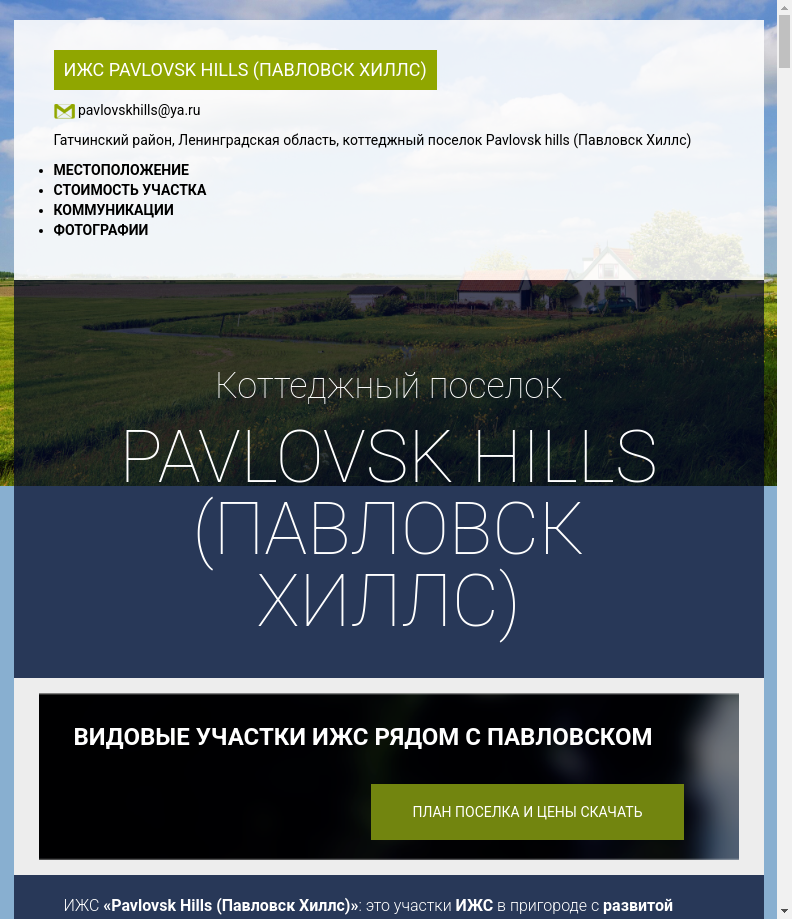 ИЖС PAVLOVSK HILLS (ПАВЛОВСК ХИЛЛС)

pavlovskhills@ya.ru

Гатчинский район, Ленинградская область, коттеджный поселок Pavlovsk hills (Павловск Хиллс)

- МЕСТОПОЛОЖЕНИЕ
- СТОИМОСТЬ УЧАСТКА
- КОММУНИКАЦИИ
- ФОТОГРАФИИ

Коттеджный поселок

PAVLOVSK HILLS (ПАВЛОВСК ХИЛЛС)

ВИДОВЫЕ УЧАСТКИ ИЖС РЯДОМ С ПАВЛОВСКОМ

ПЛАН ПОСЕЛКА И ЦЕНЫ СКАЧАТЬ

ИЖС «Pavlovsk Hills (Павловск Хиллс)»: это участки ИЖС в пригороде с развитой